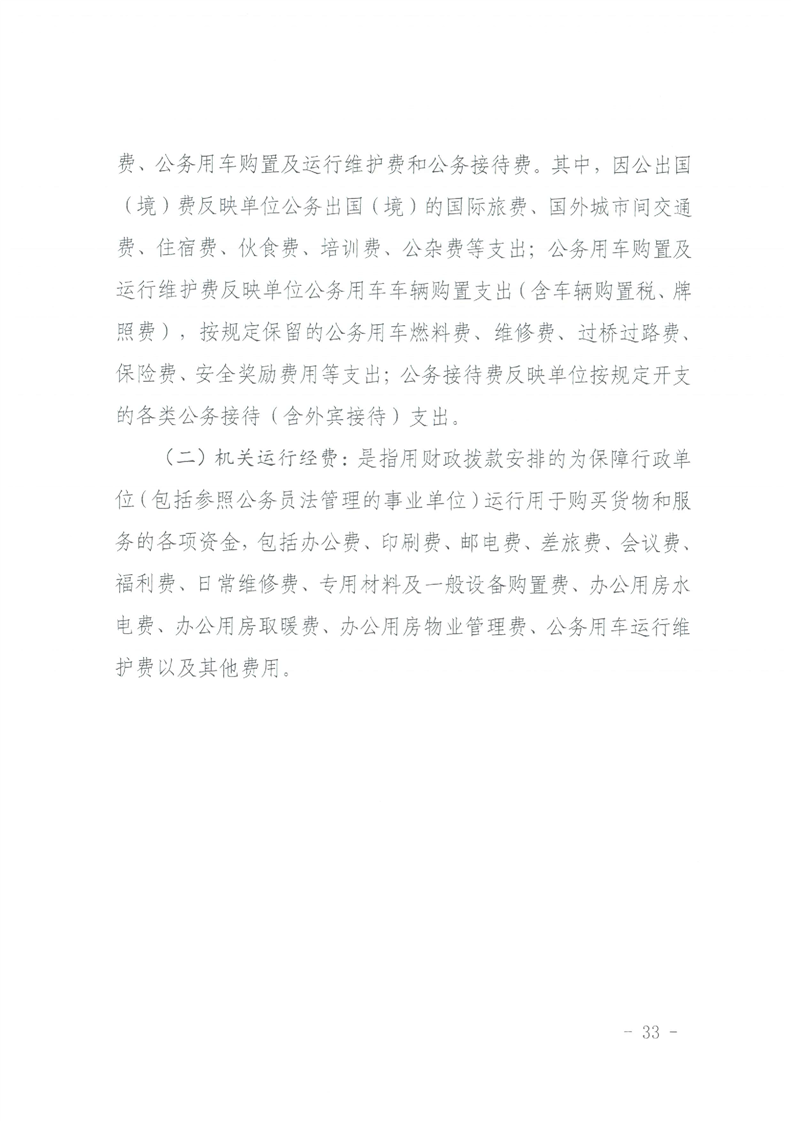 费、公务用车购置及运行维护费和公务接待费。其中，因公出国（境）费反映单位公务出国（境）的国际旅费、国外城市间交通费、住宿费、伙食费、培训费、公杂费等支出；公务用车购置及运行维护费反映单位公务用车车辆购置支出（含车辆购置税、牌照费），按规定保留的公务用车燃料费、维修费、过桥过路费、保险费、安全奖励费用等支出；公务接待费反映单位按规定开支的各类公务接待（含外宾接待）支出。

（二）机关运行经费：是指用财政拨款安排的为保障行政单位（包括参照公务员法管理的事业单位）运行用于购买货物和服务的各项资金，包括办公费、印刷费、邮电费、差旅费、会议费、福利费、日常维修费、专用材料及一般设备购置费、办公用房水电费、办公用房取暖费、办公用房物业管理费、公务用车运行维护费以及其他费用。

- 33 -